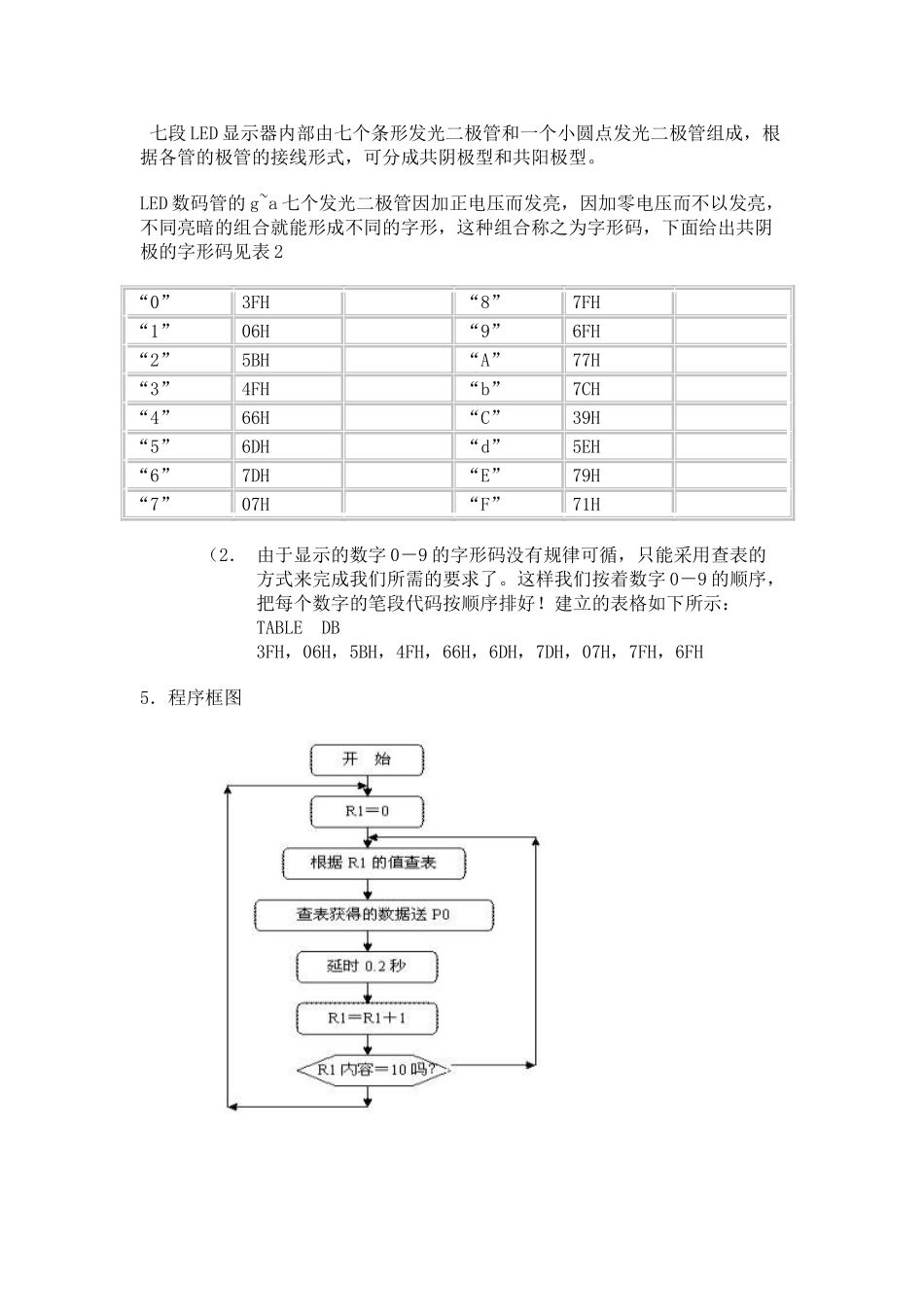 七段LED显示器内部由七个条形发光二极管和一个小圆点发光二极管组成，根据各管的极管的接线形式，可分成共阴极型和共阳极型。

LED数码管的g~a七个发光二极管因加正电压而发亮，因加零电压而不以发亮，不同亮暗的组合就能形成不同的字形，这种组合称之为字形码，下面给出共阴极的字形码见表2

| “0” | 3FH | | “8” | 7FH | |
|---|---|---|---|---|---|
| “1” | 06H | | “9” | 6FH | |
| “2” | 5BH | | “A” | 77H | |
| “3” | 4FH | | “b” | 7CH | |
| “4” | 66H | | “C” | 39H | |
| “5” | 6DH | | “d” | 5EH | |
| “6” | 7DH | | “E” | 79H | |
| “7” | 07H | | “F” | 71H | |

（2． 由于显示的数字0－9的字形码没有规律可循，只能采用查表的方式来完成我们所需的要求了。这样我们按着数字0－9的顺序，把每个数字的笔段代码按顺序排好！建立的表格如下所示：
TABLE DB
3FH，06H，5BH，4FH，66H，6DH，7DH，07H，7FH，6FH

5．程序框图

开 始

R1＝0

根据R1的值查表

查表获得的数据送P0

延时0.2秒

R1＝R1＋1

R1内容＝10吗？